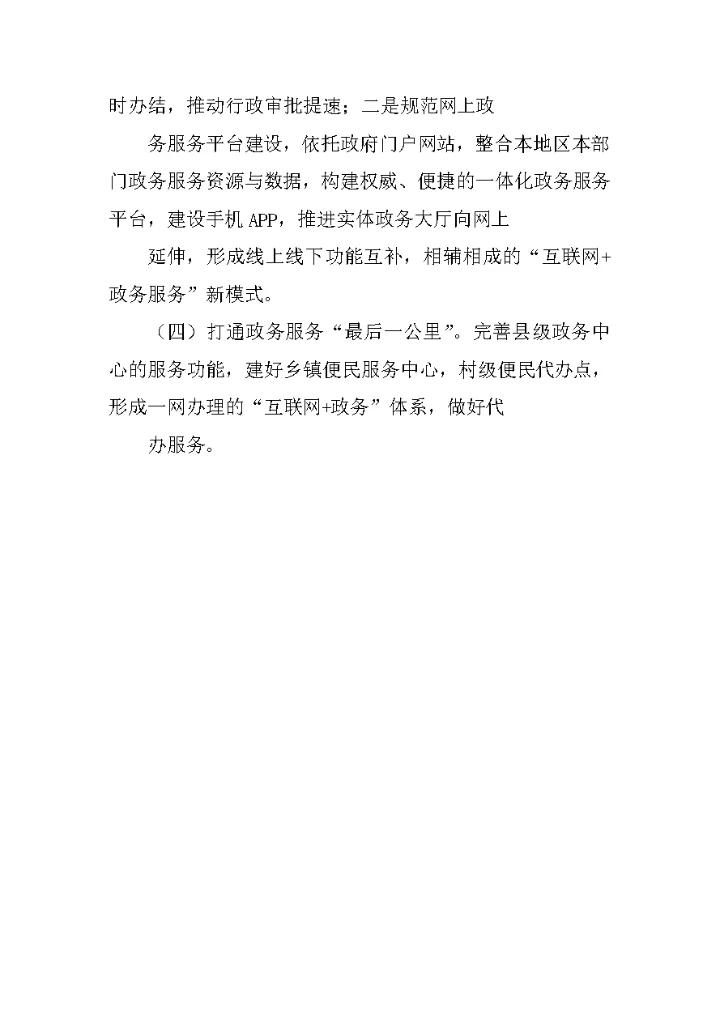 时办结，推动行政审批提速；二是规范网上政

务服务平台建设，依托政府门户网站，整合本地区本部门政务服务资源与数据，构建权威、便捷的一体化政务服务平台，建设手机APP，推进实体政务大厅向网上

延伸，形成线上线下功能互补，相辅相成的“互联网+政务服务”新模式。

（四）打通政务服务“最后一公里”。完善县级政务中心的服务功能，建好乡镇便民服务中心，村级便民代办点，形成一网办理的“互联网+政务”体系，做好代

办服务。